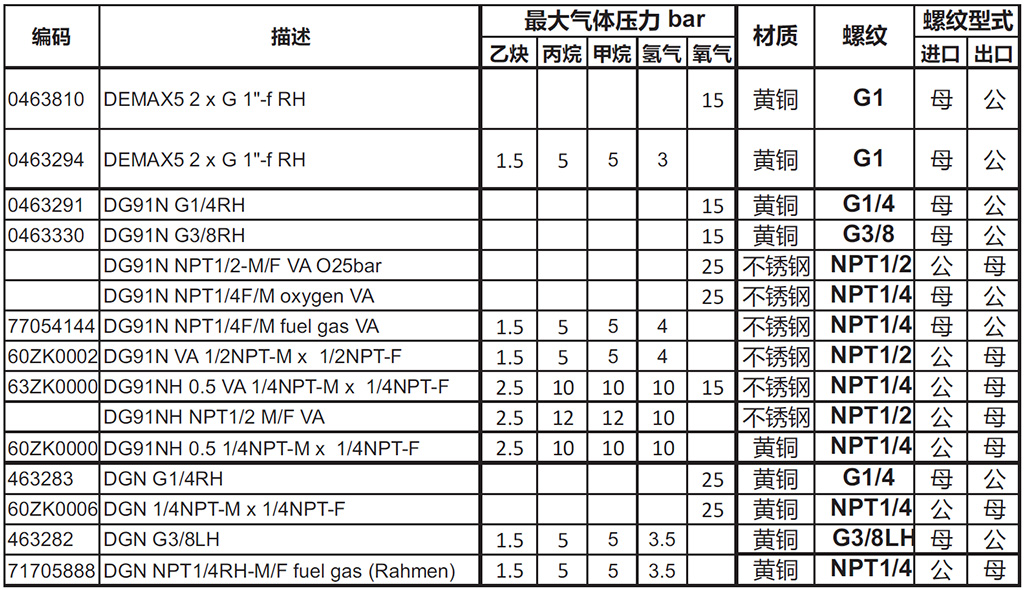 | 编码 | 描述 | 最大气体压力 bar 乙炔 | 丙烷 | 甲烷 | 氢气 | 氧气 | 材质 | 螺纹 | 螺纹型式 进口 | 出口 |
|---|---|---|---|---|---|---|---|---|---|---|
| 0463810 | DEMAX5 2 x G 1"-f RH | | | | | 15 | 黄铜 | G1 | 母 | 公 |
| 0463294 | DEMAX5 2 x G 1"-f RH | 1.5 | 5 | 5 | 3 | | 黄铜 | G1 | 母 | 公 |
| 0463291 | DG91N G1/4RH | | | | | 15 | 黄铜 | G1/4 | 母 | 公 |
| 0463330 | DG91N G3/8RH | | | | | 15 | 黄铜 | G3/8 | 母 | 公 |
| | DG91N NPT1/2-M/F VA O25bar | | | | | 25 | 不锈钢 | NPT1/2 | 公 | 母 |
| | DG91N NPT1/4F/M oxygen VA | | | | | 25 | 不锈钢 | NPT1/4 | 母 | 公 |
| 77054144 | DG91N NPT1/4F/M fuel gas VA | 1.5 | 5 | 5 | 4 | | 不锈钢 | NPT1/4 | 母 | 公 |
| 60ZK0002 | DG91N VA 1/2NPT-M x 1/2NPT-F | 1.5 | 5 | 5 | 4 | | 不锈钢 | NPT1/2 | 公 | 母 |
| 63ZK0000 | DG91NH 0.5 VA 1/4NPT-M x 1/4NPT-F | 2.5 | 10 | 10 | 10 | 15 | 不锈钢 | NPT1/4 | 公 | 母 |
| | DG91NH NPT1/2 M/F VA | 2.5 | 12 | 12 | 10 | | 不锈钢 | NPT1/2 | 公 | 母 |
| 60ZK0000 | DG91NH 0.5 1/4NPT-M x 1/4NPT-F | 2.5 | 10 | 10 | 10 | | 黄铜 | NPT1/4 | 公 | 母 |
| 463283 | DGN G1/4RH | | | | | 25 | 黄铜 | G1/4 | 母 | 公 |
| 60ZK0006 | DGN 1/4NPT-M x 1/4NPT-F | | | | | 25 | 黄铜 | NPT1/4 | 公 | 母 |
| 463282 | DGN G3/8LH | 1.5 | 5 | 5 | 3.5 | | 黄铜 | G3/8LH | 母 | 公 |
| 71705888 | DGN NPT1/4RH-M/F fuel gas (Rahmen) | 1.5 | 5 | 5 | 3.5 | | 黄铜 | NPT1/4 | 公 | 母 |